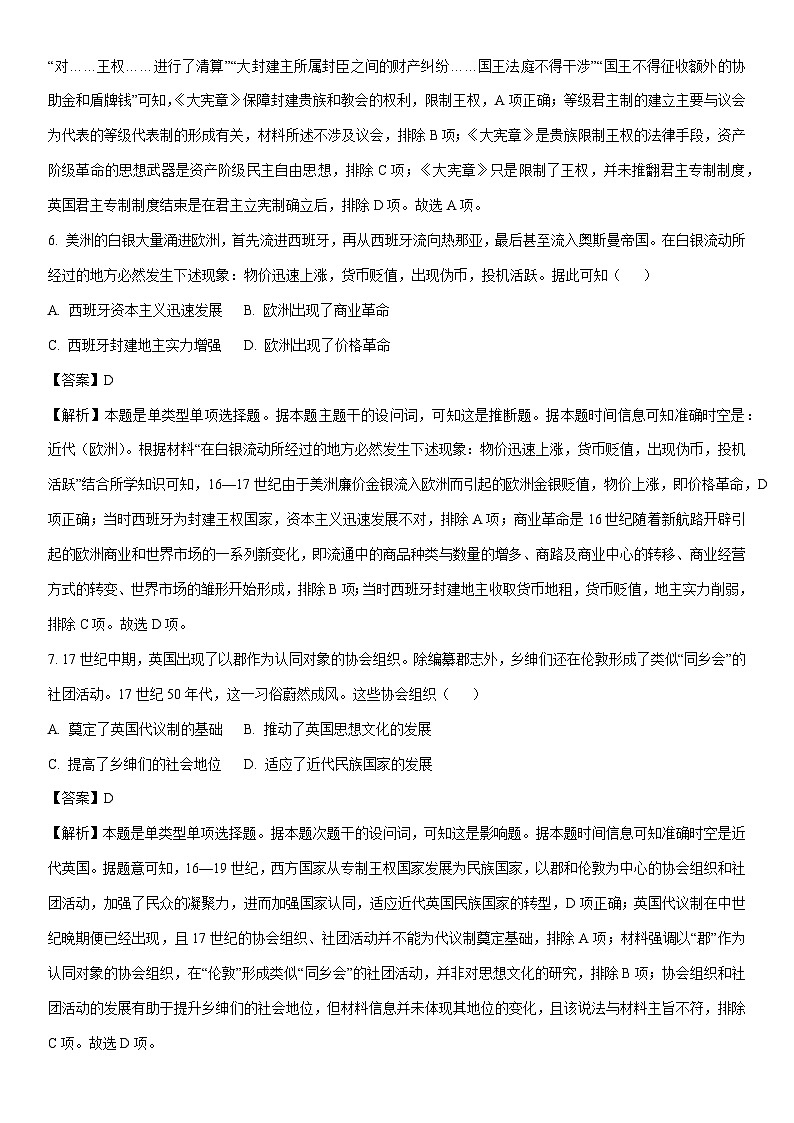 “对……王权……进行了清算”“大封建主所属封臣之间的财产纠纷……国王法庭不得干涉”“国王不得征收额外的协助金和盾牌钱”可知，《大宪章》保障封建贵族和教会的权利，限制王权，A 项正确；等级君主制的建立主要与议会为代表的等级代表制的形成有关，材料所述不涉及议会，排除 B 项；《大宪章》是贵族限制王权的法律手段，资产阶级革命的思想武器是资产阶级民主自由思想，排除 C 项；《大宪章》只是限制了王权，并未推翻君主专制制度，英国君主专制制度结束是在君主立宪制确立后，排除 D 项。故选 A 项。

6. 美洲的白银大量涌进欧洲，首先流进西班牙，再从西班牙流向热那亚，最后甚至流入奥斯曼帝国。在白银流动所经过的地方必然发生下述现象：物价迅速上涨，货币贬值，出现伪币，投机活跃。据此可知（　　）

A. 西班牙资本主义迅速发展　B. 欧洲出现了商业革命

C. 西班牙封建地主实力增强　D. 欧洲出现了价格革命

【答案】D

【解析】本题是单类型单项选择题。据本题主题干的设问词，可知这是推断题。据本题时间信息可知准确时空是：近代（欧洲）。根据材料“在白银流动所经过的地方必然发生下述现象：物价迅速上涨，货币贬值，出现伪币，投机活跃”结合所学知识可知，16—17 世纪由于美洲廉价金银流入欧洲而引起的欧洲金银贬值，物价上涨，即价格革命，D 项正确；当时西班牙为封建王权国家，资本主义迅速发展不对，排除 A 项；商业革命是 16 世纪随着新航路开辟引起的欧洲商业和世界市场的一系列新变化，即流通中的商品种类与数量的增多、商路及商业中心的转移、商业经营方式的转变、世界市场的雏形开始形成，排除 B 项；当时西班牙封建地主收取货币地租，货币贬值，地主实力削弱，排除 C 项。故选 D 项。

7. 17 世纪中期，英国出现了以郡作为认同对象的协会组织。除编纂郡志外，乡绅们还在伦敦形成了类似“同乡会”的社团活动。17 世纪 50 年代，这一习俗蔚然成风。这些协会组织（　　）

A. 奠定了英国代议制的基础　B. 推动了英国思想文化的发展

C. 提高了乡绅们的社会地位　D. 适应了近代民族国家的发展

【答案】D

【解析】本题是单类型单项选择题。据本题次题干的设问词，可知这是影响题。据本题时间信息可知准确时空是近代英国。据题意可知，16—19 世纪，西方国家从专制王权国家发展为民族国家，以郡和伦敦为中心的协会组织和社团活动，加强了民众的凝聚力，进而加强国家认同，适应近代英国民族国家的转型，D 项正确；英国代议制在中世纪晚期便已经出现，且 17 世纪的协会组织、社团活动并不能为代议制奠定基础，排除 A 项；材料强调以“郡”作为认同对象的协会组织，在“伦敦”形成类似“同乡会”的社团活动，并非对思想文化的研究，排除 B 项；协会组织和社团活动的发展有助于提升乡绅们的社会地位，但材料信息并未体现其地位的变化，且该说法与材料主旨不符，排除 C 项。故选 D 项。